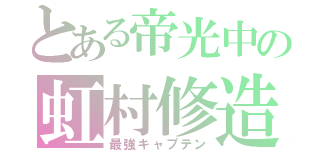 とある帝光中の
虹村修造
最強キャプテン